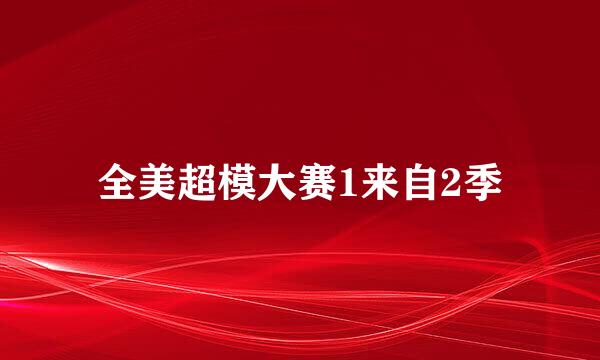 全美超模大赛1来自2季